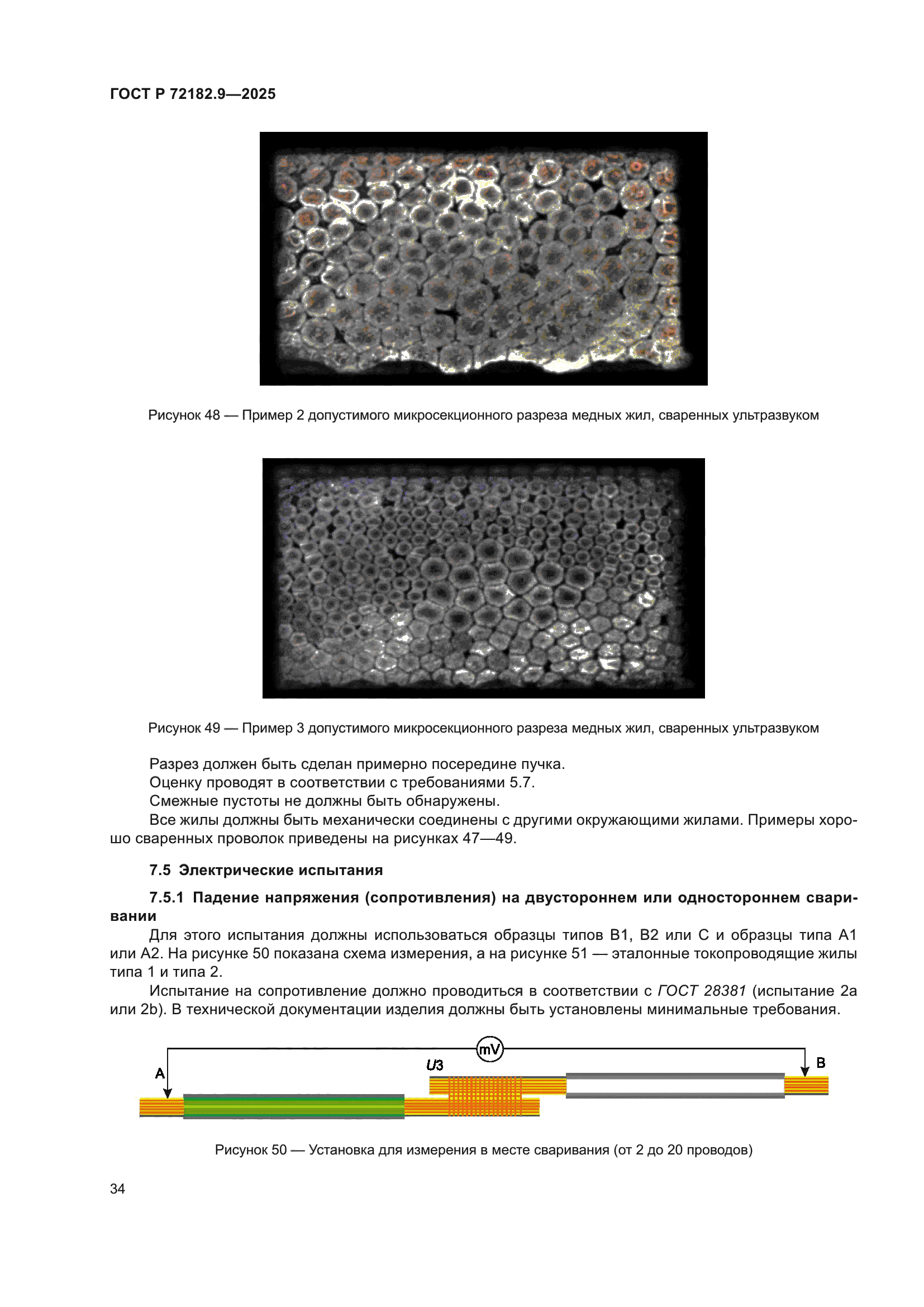 ГОСТ Р 72182.9—2025

Рисунок 48 — Пример 2 допустимого микросекционного разреза медных жил, сваренных ультразвуком

Рисунок 49 — Пример 3 допустимого микросекционного разреза медных жил, сваренных ультразвуком

Разрез должен быть сделан примерно посередине пучка.

Оценку проводят в соответствии с требованиями 5.7.

Смежные пустоты не должны быть обнаружены.

Все жилы должны быть механически соединены с другими окружающими жилами. Примеры хорошо сваренных проволок приведены на рисунках 47—49.

7.5 Электрические испытания

7.5.1 Падение напряжения (сопротивления) на двустороннем или одностороннем сваривании

Для этого испытания должны использоваться образцы типов B1, B2 или C и образцы типа A1 или A2. На рисунке 50 показана схема измерения, а на рисунке 51 — эталонные токопроводящие жилы типа 1 и типа 2.

Испытание на сопротивление должно проводиться в соответствии с ГОСТ 28381 (испытание 2a или 2b). В технической документации изделия должны быть установлены минимальные требования.

mV

A

U3

B

Рисунок 50 — Установка для измерения в месте сваривания (от 2 до 20 проводов)

34